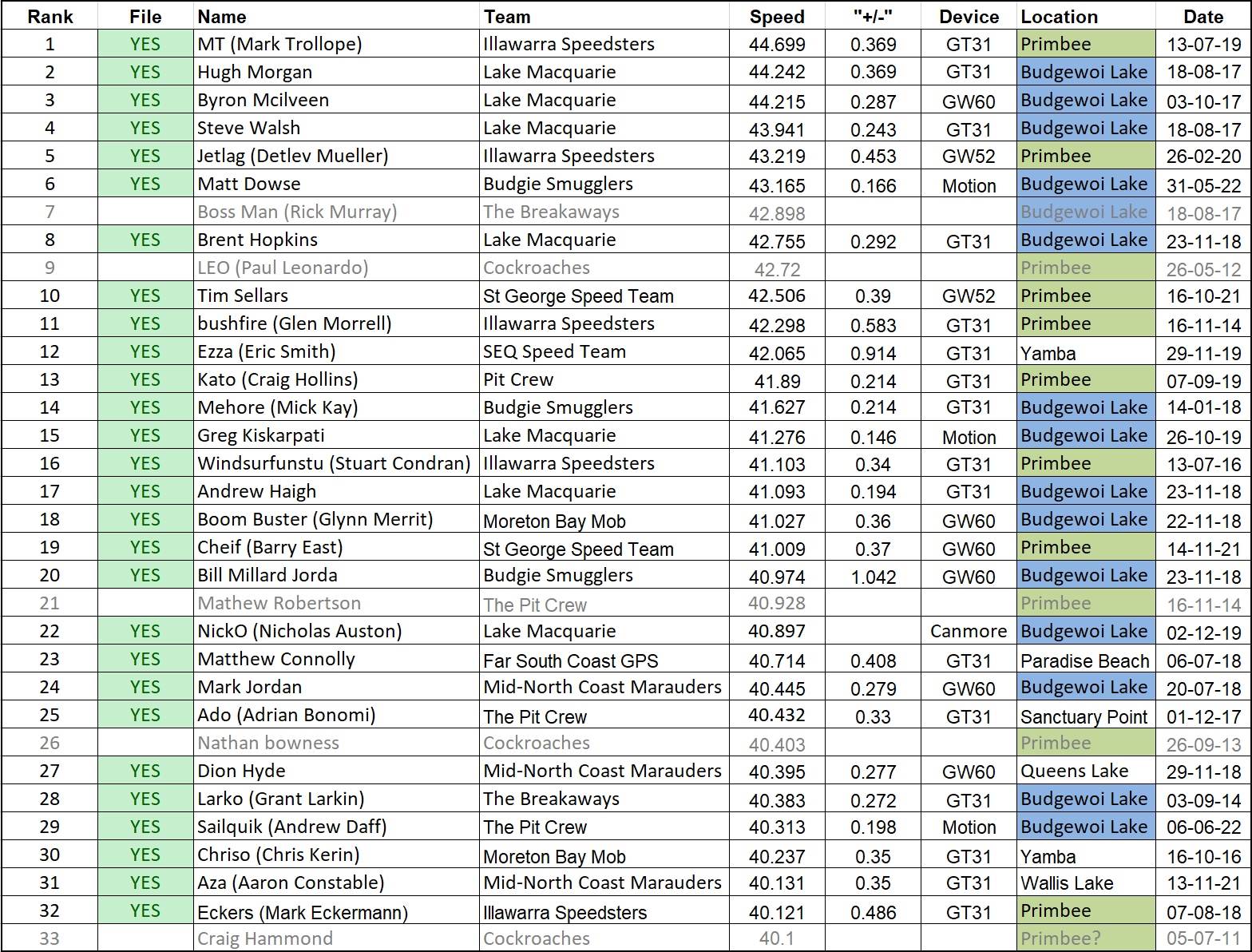 | Rank | File | Name | Team | Speed | "+/-" | Device | Location | Date |
|---|---|---|---|---|---|---|---|---|
| 1 | YES | MT (Mark Trollope) | Illawarra Speedsters | 44.699 | 0.369 | GT31 | Primbee | 13-07-19 |
| 2 | YES | Hugh Morgan | Lake Macquarie | 44.242 | 0.369 | GT31 | Budgewoi Lake | 18-08-17 |
| 3 | YES | Byron Mcilveen | Lake Macquarie | 44.215 | 0.287 | GW60 | Budgewoi Lake | 03-10-17 |
| 4 | YES | Steve Walsh | Lake Macquarie | 43.941 | 0.243 | GT31 | Budgewoi Lake | 18-08-17 |
| 5 | YES | Jetlag (Detlev Mueller) | Illawarra Speedsters | 43.219 | 0.453 | GW52 | Primbee | 26-02-20 |
| 6 | YES | Matt Dowse | Budgie Smugglers | 43.165 | 0.166 | Motion | Budgewoi Lake | 31-05-22 |
| 7 | | Boss Man (Rick Murray) | The Breakaways | 42.898 | | | Budgewoi Lake | 18-08-17 |
| 8 | YES | Brent Hopkins | Lake Macquarie | 42.755 | 0.292 | GT31 | Budgewoi Lake | 23-11-18 |
| 9 | | LEO (Paul Leonardo) | Cockroaches | 42.72 | | | Primbee | 26-05-12 |
| 10 | YES | Tim Sellars | St George Speed Team | 42.506 | 0.39 | GW52 | Primbee | 16-10-21 |
| 11 | YES | bushfire (Glen Morrell) | Illawarra Speedsters | 42.298 | 0.583 | GT31 | Primbee | 16-11-14 |
| 12 | YES | Ezza (Eric Smith) | SEQ Speed Team | 42.065 | 0.914 | GT31 | Yamba | 29-11-19 |
| 13 | YES | Kato (Craig Hollins) | Pit Crew | 41.89 | 0.214 | GT31 | Primbee | 07-09-19 |
| 14 | YES | Mehore (Mick Kay) | Budgie Smugglers | 41.627 | 0.214 | GT31 | Budgewoi Lake | 14-01-18 |
| 15 | YES | Greg Kiskarpati | Lake Macquarie | 41.276 | 0.146 | Motion | Budgewoi Lake | 26-10-19 |
| 16 | YES | Windsurfunstu (Stuart Condran) | Illawarra Speedsters | 41.103 | 0.34 | GT31 | Primbee | 13-07-16 |
| 17 | YES | Andrew Haigh | Lake Macquarie | 41.093 | 0.194 | GT31 | Budgewoi Lake | 23-11-18 |
| 18 | YES | Boom Buster (Glynn Merrit) | Moreton Bay Mob | 41.027 | 0.36 | GW60 | Budgewoi Lake | 22-11-18 |
| 19 | YES | Cheif (Barry East) | St George Speed Team | 41.009 | 0.37 | GW60 | Primbee | 14-11-21 |
| 20 | YES | Bill Millard Jorda | Budgie Smugglers | 40.974 | 1.042 | GW60 | Budgewoi Lake | 23-11-18 |
| 21 | | Mathew Robertson | The Pit Crew | 40.928 | | | Primbee | 16-11-14 |
| 22 | YES | NickO (Nicholas Auston) | Lake Macquarie | 40.897 | | Canmore | Budgewoi Lake | 02-12-19 |
| 23 | YES | Matthew Connolly | Far South Coast GPS | 40.714 | 0.408 | GT31 | Paradise Beach | 06-07-18 |
| 24 | YES | Mark Jordan | Mid-North Coast Marauders | 40.445 | 0.279 | GW60 | Budgewoi Lake | 20-07-18 |
| 25 | YES | Ado (Adrian Bonomi) | The Pit Crew | 40.432 | 0.33 | GT31 | Sanctuary Point | 01-12-17 |
| 26 | | Nathan bowness | Cockroaches | 40.403 | | | Primbee | 26-09-13 |
| 27 | YES | Dion Hyde | Mid-North Coast Marauders | 40.395 | 0.277 | GW60 | Queens Lake | 29-11-18 |
| 28 | YES | Larko (Grant Larkin) | The Breakaways | 40.383 | 0.272 | GT31 | Budgewoi Lake | 03-09-14 |
| 29 | YES | Sailquik (Andrew Daff) | The Pit Crew | 40.313 | 0.198 | Motion | Budgewoi Lake | 06-06-22 |
| 30 | YES | Chriso (Chris Kerin) | Moreton Bay Mob | 40.237 | 0.35 | GT31 | Yamba | 16-10-16 |
| 31 | YES | Aza (Aaron Constable) | Mid-North Coast Marauders | 40.131 | 0.35 | GT31 | Wallis Lake | 13-11-21 |
| 32 | YES | Eckers (Mark Eckermann) | Illawarra Speedsters | 40.121 | 0.486 | GT31 | Primbee | 07-08-18 |
| 33 | | Craig Hammond | Cockroaches | 40.1 | | | Primbee? | 05-07-11 |